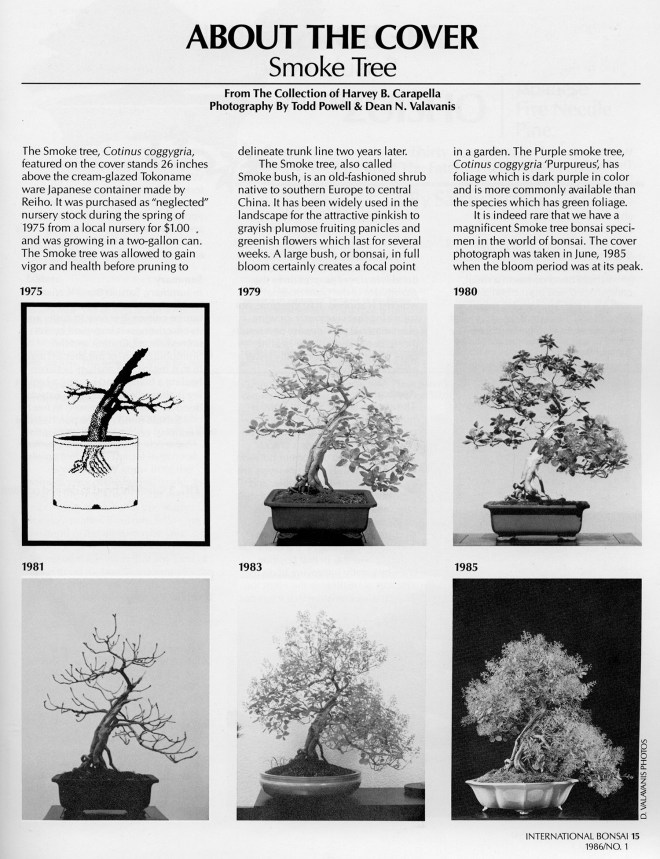 ABOUT THE COVER
Smoke Tree

From The Collection of Harvey B. Carapella
Photography By Todd Powell & Dean N. Valavanis

The Smoke tree, Cotinus coggygria, featured on the cover stands 26 inches above the cream-glazed Tokoname ware Japanese container made by Reiho. It was purchased as "neglected" nursery stock during the spring of 1975 from a local nursery for $1.00 and was growing in a two-gallon can. The Smoke tree was allowed to gain vigor and health before pruning to delineate trunk line two years later.

The Smoke tree, also called Smoke bush, is an old-fashioned shrub native to southern Europe to central China. It has been widely used in the landscape for the attractive pinkish to grayish plumose fruiting panicles and greenish flowers which last for several weeks. A large bush, or bonsai, in full bloom certainly creates a focal point in a garden. The Purple smoke tree, Cotinus coggygria 'Purpureus', has foliage which is dark purple in color and is more commonly available than the species which has green foliage.

It is indeed rare that we have a magnificent Smoke tree bonsai specimen in the world of bonsai. The cover photograph was taken in June, 1985 when the bloom period was at its peak.

1975

1979

1980

1981

1983

1985

D. VALAVANIS PHOTOS

INTERNATIONAL BONSAI 15
1986/NO. 1